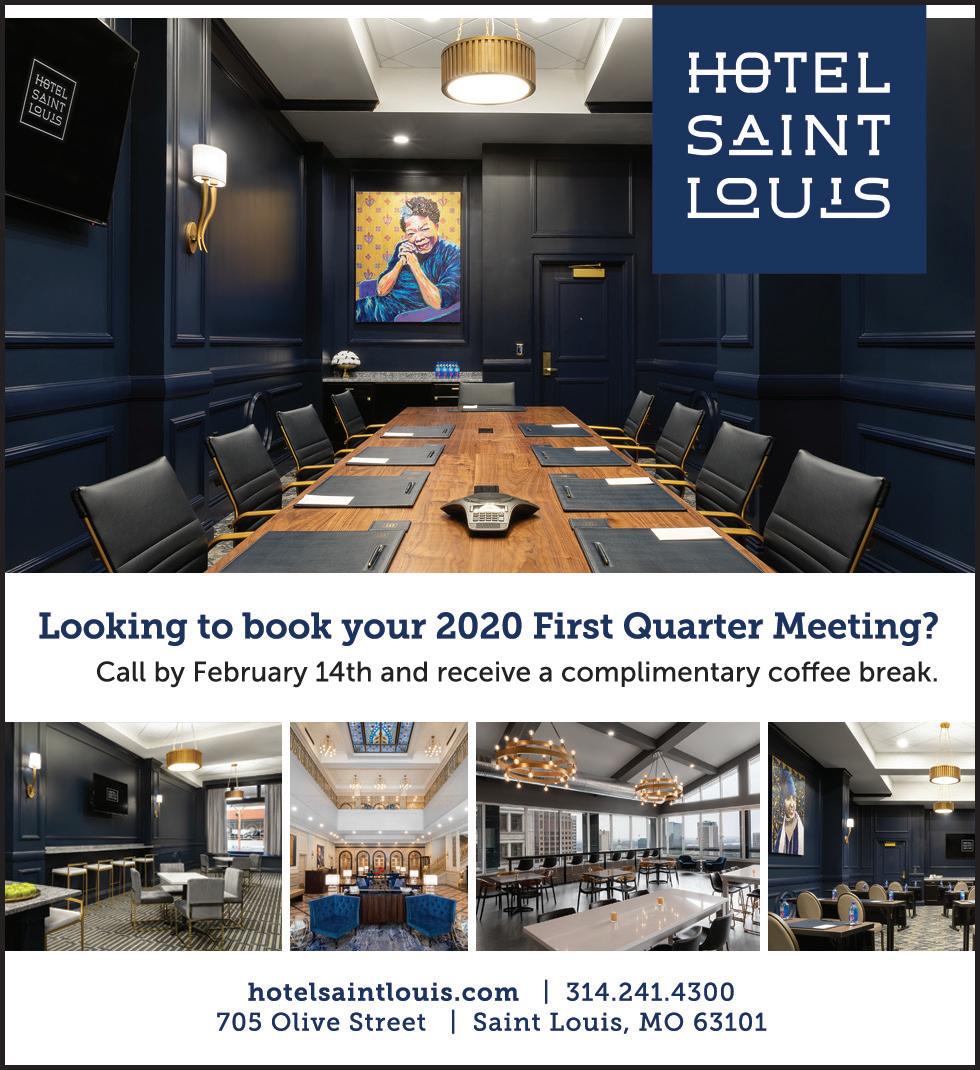 HOTEL
SAINT
LOUIS

HOTEL
SAINT
LOUIS

Looking to book your 2020 First Quarter Meeting?

Call by February 14th and receive a complimentary coffee break.

hotelsaintlouis.com | 314.241.4300
705 Olive Street | Saint Louis, MO 63101